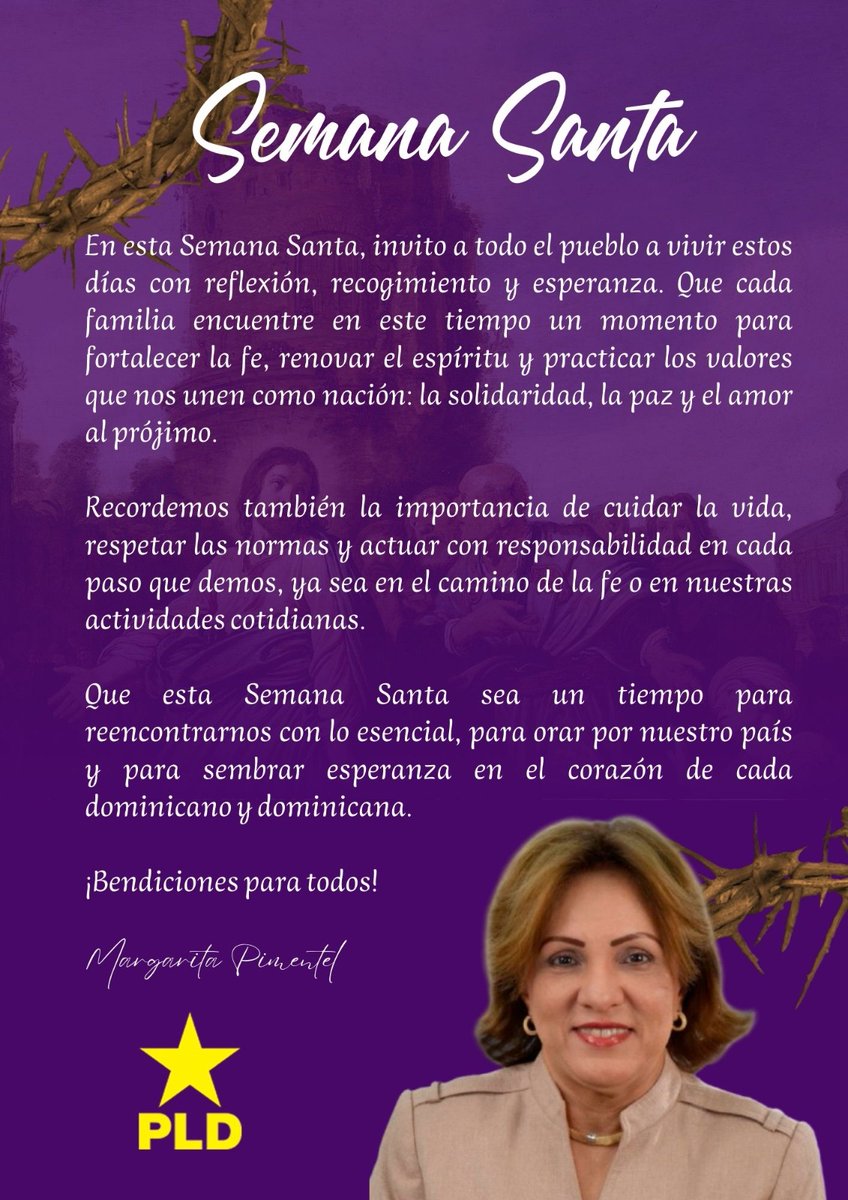 Semana Santa

En esta Semana Santa, invito a todo el pueblo a vivir estos días con reflexión, recogimiento y esperanza. Que cada familia encuentre en este tiempo un momento para fortalecer la fe, renovar el espíritu y practicar los valores que nos unen como nación: la solidaridad, la paz y el amor al prójimo.

Recordemos también la importancia de cuidar la vida, respetar las normas y actuar con responsabilidad en cada paso que demos, ya sea en el camino de la fe o en nuestras actividades cotidianas.

Que esta Semana Santa sea un tiempo para reencontrarnos con lo esencial, para orar por nuestro país y para sembrar esperanza en el corazón de cada dominicano y dominicana.

¡Bendiciones para todos!

Margarita Pimentel

PLD